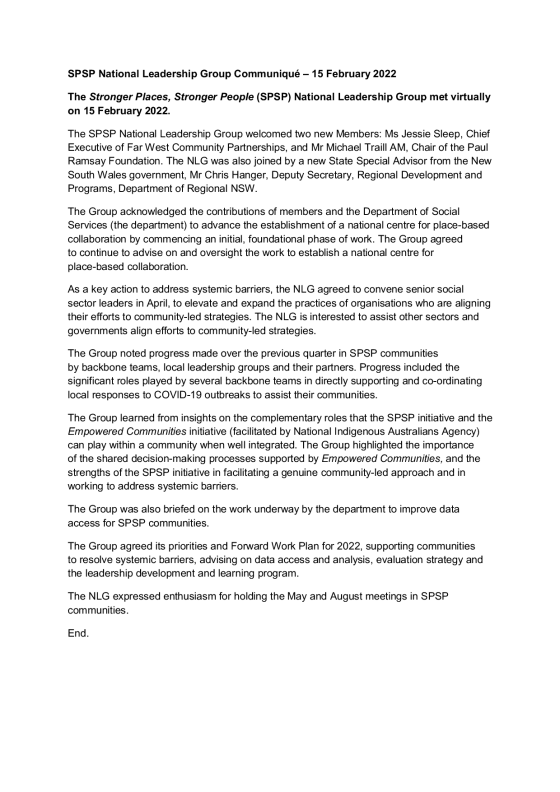 SPSP National Leadership Group Communiqué – 15 February 2022

The Stronger Places, Stronger People (SPSP) National Leadership Group met virtually on 15 February 2022.

The SPSP National Leadership Group welcomed two new Members: Ms Jessie Sleep, Chief Executive of Far West Community Partnerships, and Mr Michael Traill AM, Chair of the Paul Ramsay Foundation. The NLG was also joined by a new State Special Advisor from the New South Wales government, Mr Chris Hanger, Deputy Secretary, Regional Development and Programs, Department of Regional NSW.

The Group acknowledged the contributions of members and the Department of Social Services (the department) to advance the establishment of a national centre for place-based collaboration by commencing an initial, foundational phase of work. The Group agreed to continue to advise on and oversight the work to establish a national centre for place-based collaboration.

As a key action to address systemic barriers, the NLG agreed to convene senior social sector leaders in April, to elevate and expand the practices of organisations who are aligning their efforts to community-led strategies. The NLG is interested to assist other sectors and governments align efforts to community-led strategies.

The Group noted progress made over the previous quarter in SPSP communities by backbone teams, local leadership groups and their partners. Progress included the significant roles played by several backbone teams in directly supporting and co-ordinating local responses to COVID-19 outbreaks to assist their communities.

The Group learned from insights on the complementary roles that the SPSP initiative and the Empowered Communities initiative (facilitated by National Indigenous Australians Agency) can play within a community when well integrated. The Group highlighted the importance of the shared decision-making processes supported by Empowered Communities, and the strengths of the SPSP initiative in facilitating a genuine community-led approach and in working to address systemic barriers.

The Group was also briefed on the work underway by the department to improve data access for SPSP communities.

The Group agreed its priorities and Forward Work Plan for 2022, supporting communities to resolve systemic barriers, advising on data access and analysis, evaluation strategy and the leadership development and learning program.

The NLG expressed enthusiasm for holding the May and August meetings in SPSP communities.

End.